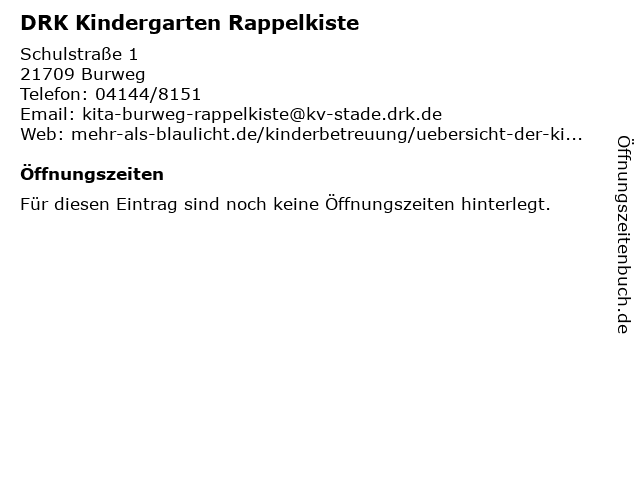 DRK Kindergarten Rappelkiste

Schulstraße 1
21709 Burweg
Telefon: 04144/8151
Email: kita-burweg-rappelkiste@kv-stade.drk.de
Web: mehr-als-blaulicht.de/kinderbetreuung/uebersicht-der-ki...

Öffnungszeiten

Für diesen Eintrag sind noch keine Öffnungszeiten hinterlegt.

Öffnungszeitenbuch.de